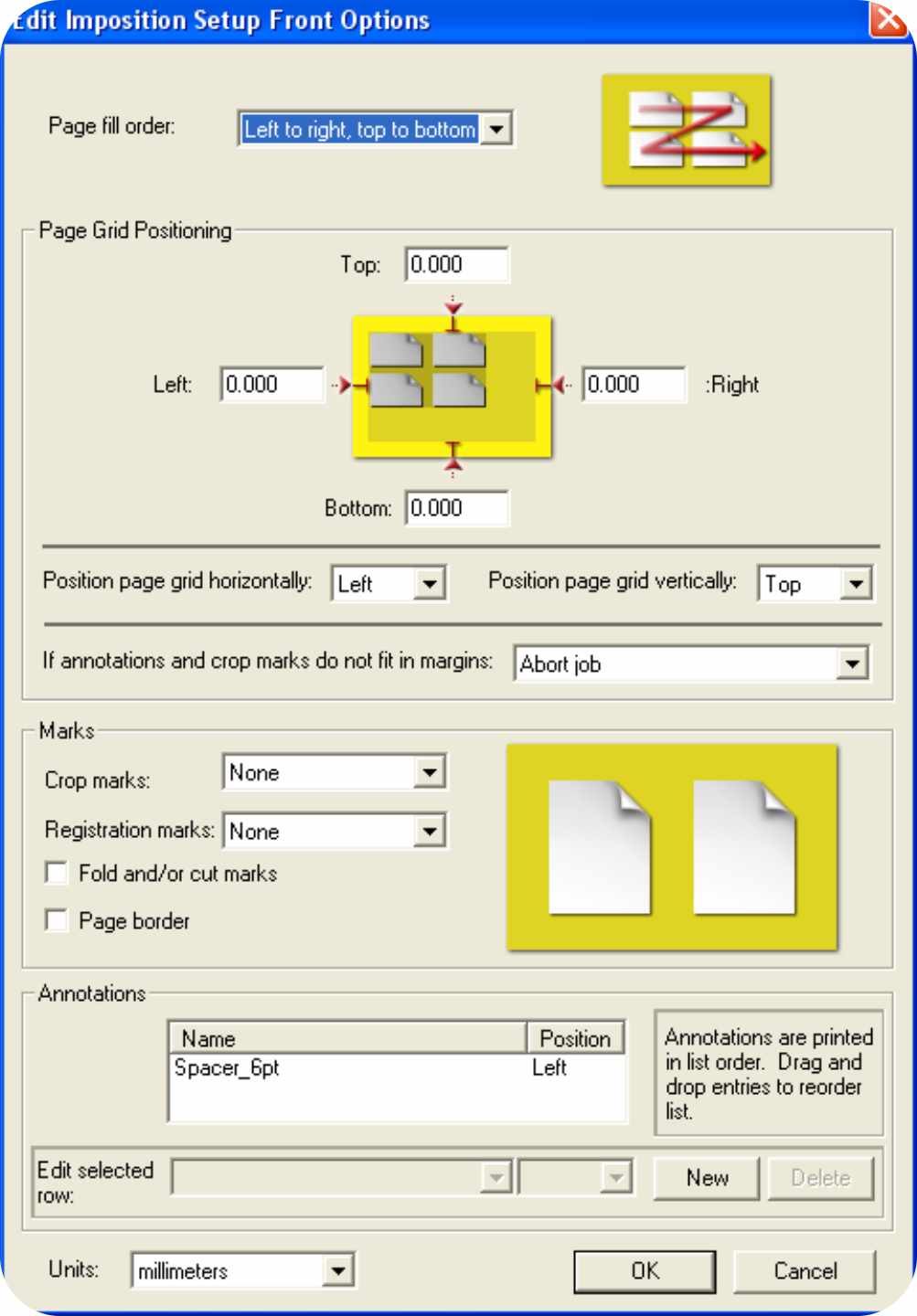 Edit Imposition Setup Front Options

Page fill order: Left to right, top to bottom

Page Grid Positioning

Top: 0.000

Left: 0.000

0.000 :Right

Bottom: 0.000

Position page grid horizontally: Left

Position page grid vertically: Top

If annotations and crop marks do not fit in margins: Abort job

Marks

Crop marks: None

Registration marks: None

Fold and/or cut marks

Page border

Annotations

| Name | Position |
|---|---|
| Spacer_6pt | Left |

Annotations are printed in list order. Drag and drop entries to reorder list.

Edit selected row:

New

Delete

Units: millimeters

OK

Cancel